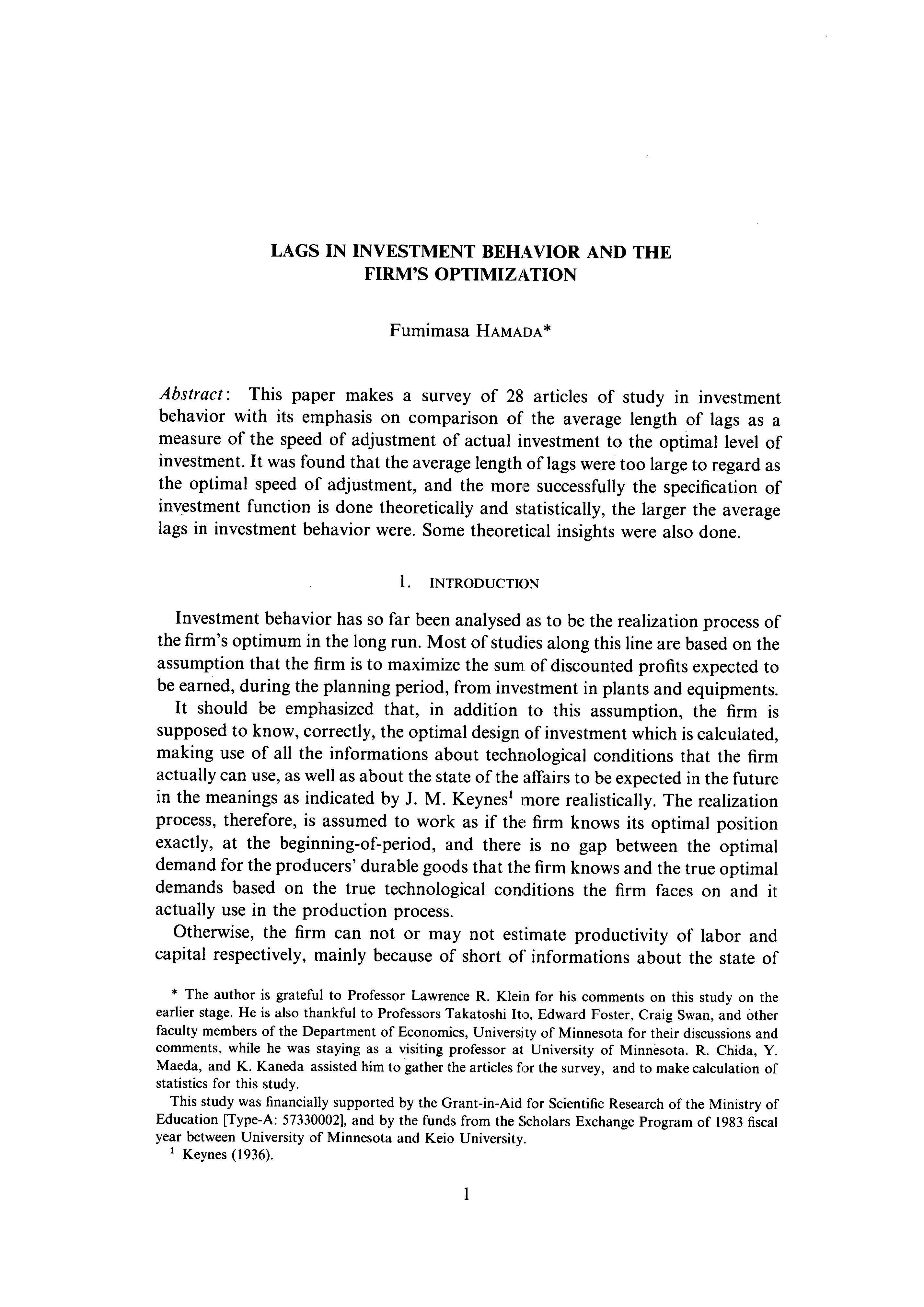 LAGS IN INVESTMENT BEHAVIOR AND THE FIRM'S OPTIMIZATION

Fumimasa HAMADA*

Abstract: This paper makes a survey of 28 articles of study in investment behavior with its emphasis on comparison of the average length of lags as a measure of the speed of adjustment of actual investment to the optimal level of investment. It was found that the average length of lags were too large to regard as the optimal speed of adjustment, and the more successfully the specification of investment function is done theoretically and statistically, the larger the average lags in investment behavior were. Some theoretical insights were also done.

1. INTRODUCTION

Investment behavior has so far been analysed as to be the realization process of the firm's optimum in the long run. Most of studies along this line are based on the assumption that the firm is to maximize the sum of discounted profits expected to be earned, during the planning period, from investment in plants and equipments.

It should be emphasized that, in addition to this assumption, the firm is supposed to know, correctly, the optimal design of investment which is calculated, making use of all the informations about technological conditions that the firm actually can use, as well as about the state of the affairs to be expected in the future in the meanings as indicated by J. M. Keynes$^1$ more realistically. The realization process, therefore, is assumed to work as if the firm knows its optimal position exactly, at the beginning-of-period, and there is no gap between the optimal demand for the producers' durable goods that the firm knows and the true optimal demands based on the true technological conditions the firm faces on and it actually use in the production process.

Otherwise, the firm can not or may not estimate productivity of labor and capital respectively, mainly because of short of informations about the state of

* The author is grateful to Professor Lawrence R. Klein for his comments on this study on the earlier stage. He is also thankful to Professors Takatoshi Ito, Edward Foster, Craig Swan, and other faculty members of the Department of Economics, University of Minnesota for their discussions and comments, while he was staying as a visiting professor at University of Minnesota. R. Chida, Y. Maeda, and K. Kaneda assisted him to gather the articles for the survey, and to make calculation of statistics for this study.

This study was financially supported by the Grant-in-Aid for Scientific Research of the Ministry of Education [Type-A: 57330002], and by the funds from the Scholars Exchange Program of 1983 fiscal year between University of Minnesota and Keio University.

$^1$ Keynes (1936).

1